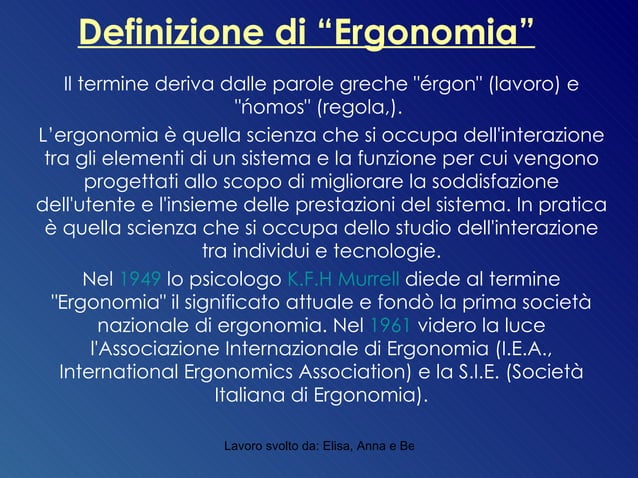 Definizione di “Ergonomia”

Il termine deriva dalle parole greche "érgon" (lavoro) e "ńomos" (regola,).

L’ergonomia è quella scienza che si occupa dell'interazione tra gli elementi di un sistema e la funzione per cui vengono progettati allo scopo di migliorare la soddisfazione dell'utente e l'insieme delle prestazioni del sistema. In pratica è quella scienza che si occupa dello studio dell'interazione tra individui e tecnologie.

Nel 1949 lo psicologo K.F.H Murrell diede al termine "Ergonomia" il significato attuale e fondò la prima società nazionale di ergonomia. Nel 1961 videro la luce l'Associazione Internazionale di Ergonomia (I.E.A., International Ergonomics Association) e la S.I.E. (Società Italiana di Ergonomia).

Lavoro svolto da: Elisa, Anna e Be